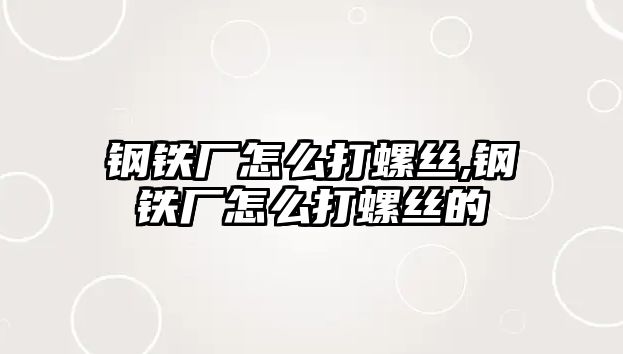 钢铁厂怎么打螺丝,钢铁厂怎么打螺丝的